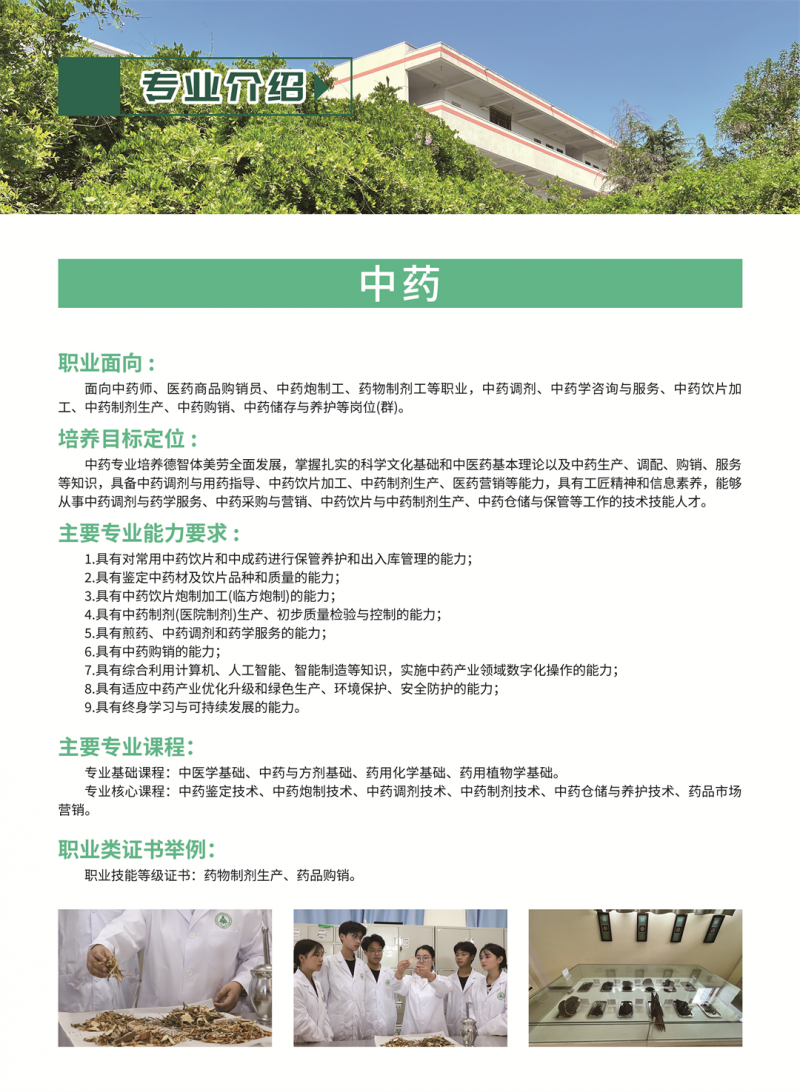 专业介绍

中药

职业面向：

面向中药师、医药商品购销员、中药炮制工、药物制剂工等职业，中药调剂、中药学咨询与服务、中药饮片加工、中药制剂生产、中药购销、中药储存与养护等岗位(群)。

培养目标定位：

中药专业培养德智体美劳全面发展，掌握扎实的科学文化基础和中医药基本理论以及中药生产、调配、购销、服务等知识，具备中药调剂与用药指导、中药饮片加工、中药制剂生产、医药营销等能力，具有工匠精神和信息素养，能够从事中药调剂与药学服务、中药采购与营销、中药饮片与中药制剂生产、中药仓储与保管等工作的技术技能人才。

主要专业能力要求：

1.具有对常用中药饮片和中成药进行保管养护和出入库管理的能力；
2.具有鉴定中药材及饮片品种和质量的能力；
3.具有中药饮片炮制加工(临方炮制)的能力；
4.具有中药制剂(医院制剂)生产、初步质量检验与控制的能力；
5.具有煎药、中药调剂和药学服务的能力；
6.具有中药购销的能力；
7.具有综合利用计算机、人工智能、智能制造等知识，实施中药产业领域数字化操作的能力；
8.具有适应中药产业优化升级和绿色生产、环境保护、安全防护的能力；
9.具有终身学习与可持续发展的能力。

主要专业课程：

专业基础课程：中医学基础、中药与方剂基础、药用化学基础、药用植物学基础。

专业核心课程：中药鉴定技术、中药炮制技术、中药调剂技术、中药制剂技术、中药仓储与养护技术、药品市场营销。

职业类证书举例：

职业技能等级证书：药物制剂生产、药品购销。